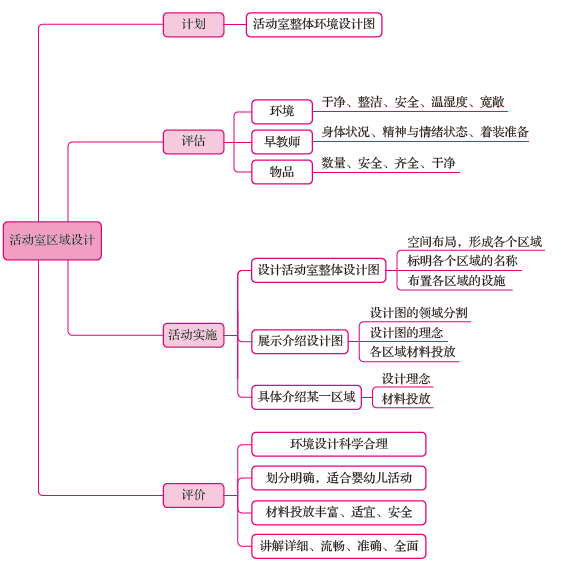 活动室区域设计

计划
活动室整体环境设计图

评估
环境
干净、整洁、安全、温湿度、宽敞
早教师
身体状况、精神与情绪状态、着装准备
物品
数量、安全、齐全、干净

活动实施
设计活动室整体设计图
空间布局，形成各个区域
标明各个区域的名称
布置各区域的设施
展示介绍设计图
设计图的领域分割
设计图的理念
各区域材料投放
具体介绍某一区域
设计理念
材料投放

评价
环境设计科学合理
划分明确，适合婴幼儿活动
材料投放丰富、适宜、安全
讲解详细、流畅、准确、全面